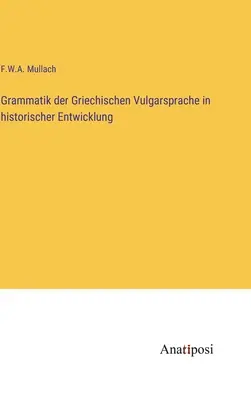 F.W.A. Mullach

Grammatik der Griechischen Vulgarsprache in historischer Entwicklung

Anatiposi